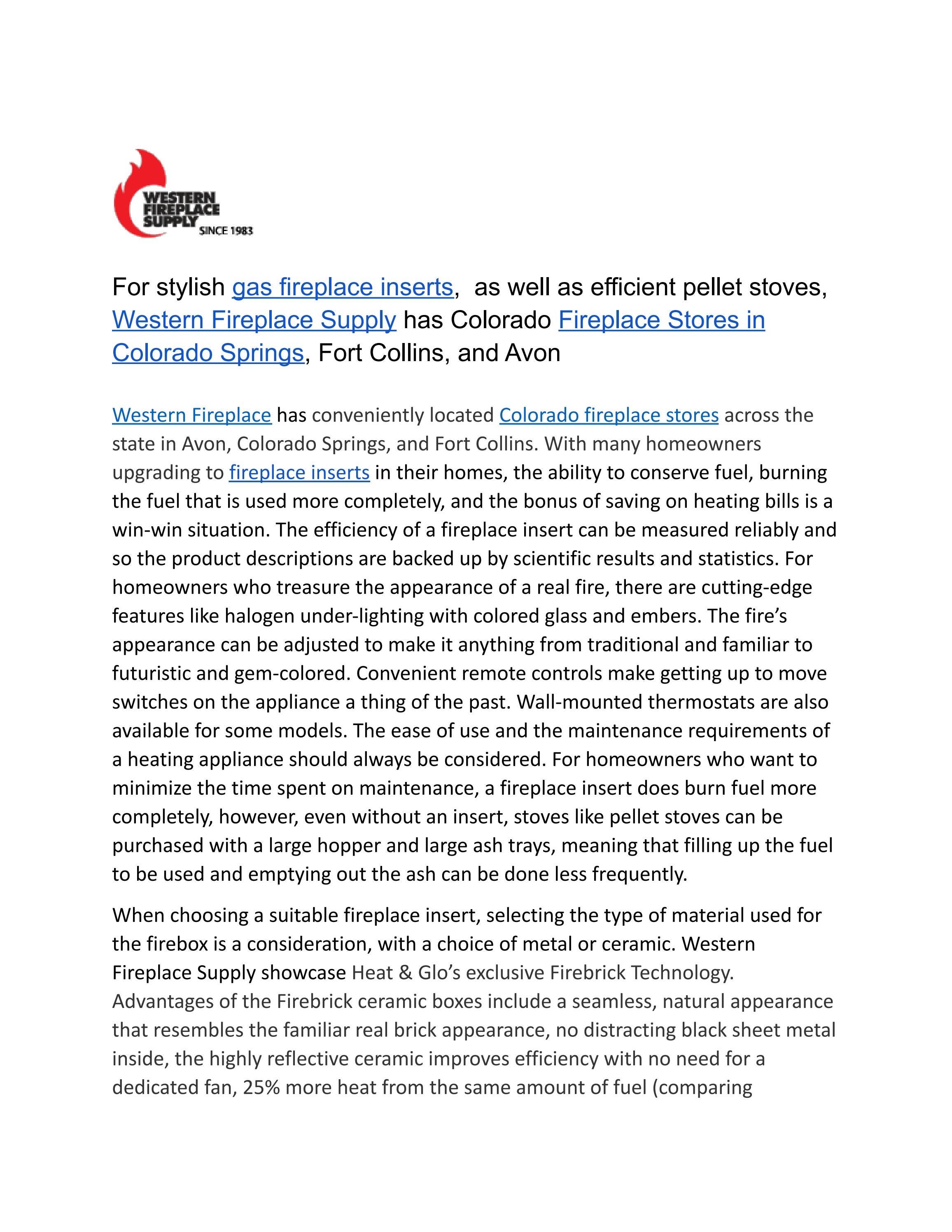 WESTERN FIREPLACE SUPPLY SINCE 1983

For stylish gas fireplace inserts,  as well as efficient pellet stoves, Western Fireplace Supply has Colorado Fireplace Stores in Colorado Springs, Fort Collins, and Avon

Western Fireplace has conveniently located Colorado fireplace stores across the state in Avon, Colorado Springs, and Fort Collins. With many homeowners upgrading to fireplace inserts in their homes, the ability to conserve fuel, burning the fuel that is used more completely, and the bonus of saving on heating bills is a win-win situation. The efficiency of a fireplace insert can be measured reliably and so the product descriptions are backed up by scientific results and statistics. For homeowners who treasure the appearance of a real fire, there are cutting-edge features like halogen under-lighting with colored glass and embers. The fire's appearance can be adjusted to make it anything from traditional and familiar to futuristic and gem-colored. Convenient remote controls make getting up to move switches on the appliance a thing of the past. Wall-mounted thermostats are also available for some models. The ease of use and the maintenance requirements of a heating appliance should always be considered. For homeowners who want to minimize the time spent on maintenance, a fireplace insert does burn fuel more completely, however, even without an insert, stoves like pellet stoves can be purchased with a large hopper and large ash trays, meaning that filling up the fuel to be used and emptying out the ash can be done less frequently.

When choosing a suitable fireplace insert, selecting the type of material used for the firebox is a consideration, with a choice of metal or ceramic. Western Fireplace Supply showcase Heat & Glo's exclusive Firebrick Technology. Advantages of the Firebrick ceramic boxes include a seamless, natural appearance that resembles the familiar real brick appearance, no distracting black sheet metal inside, the highly reflective ceramic improves efficiency with no need for a dedicated fan, 25% more heat from the same amount of fuel (comparing